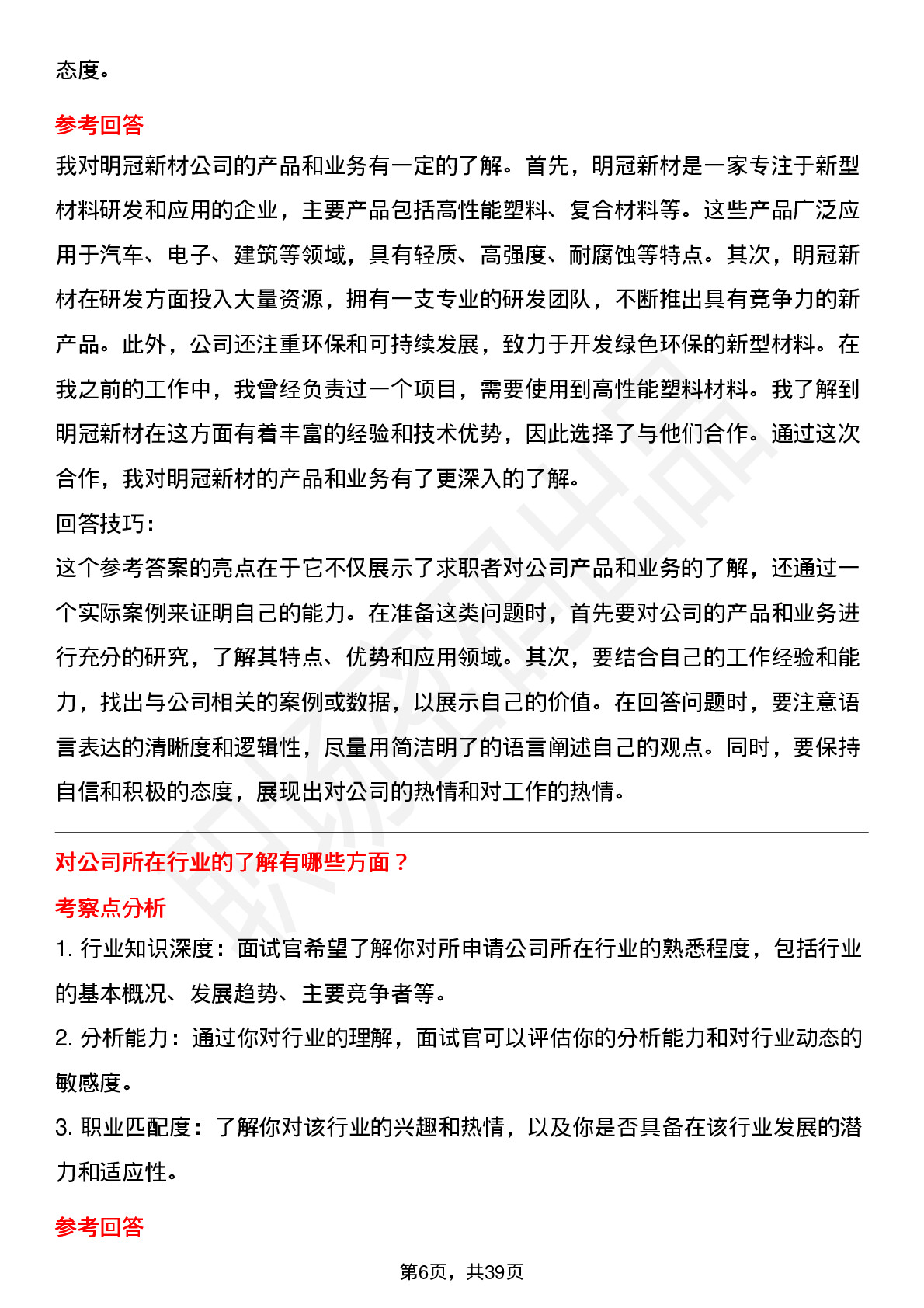 态度。

参考回答

我对明冠新材公司的产品和业务有一定的了解。首先，明冠新材是一家专注于新型材料研发和应用的企业，主要产品包括高性能塑料、复合材料等。这些产品广泛应用于汽车、电子、建筑等领域，具有轻质、高强度、耐腐蚀等特点。其次，明冠新材在研发方面投入大量资源，拥有一支专业的研发团队，不断推出具有竞争力的新产品。此外，公司还注重环保和可持续发展，致力于开发绿色环保的新型材料。在我之前的工作中，我曾经负责过一个项目，需要使用到高性能塑料材料。我了解到明冠新材在这方面有着丰富的经验和技术优势，因此选择了与他们合作。通过这次合作，我对明冠新材的产品和业务有了更深入的了解。

回答技巧：

这个参考答案的亮点在于它不仅展示了求职者对公司产品和业务的了解，还通过一个实际案例来证明自己的能力。在准备这类问题时，首先要对公司的产品和业务进行充分的研究，了解其特点、优势和应用领域。其次，要结合自己的工作经验和能力，找出与公司相关的案例或数据，以展示自己的价值。在回答问题时，要注意语言表达的清晰度和逻辑性，尽量用简洁明了的语言阐述自己的观点。同时，要保持自信和积极的态度，展现出对公司的热情和对工作的热情。

对公司所在行业的了解有哪些方面？

考察点分析

1. 行业知识深度：面试官希望了解你对所申请公司所在行业的熟悉程度，包括行业的基本概况、发展趋势、主要竞争者等。

2. 分析能力：通过你对行业的理解，面试官可以评估你的分析能力和对行业动态的敏感度。

3. 职业匹配度：了解你对该行业的兴趣和热情，以及你是否具备在该行业发展的潜力和适应性。

参考回答

第6页，共39页